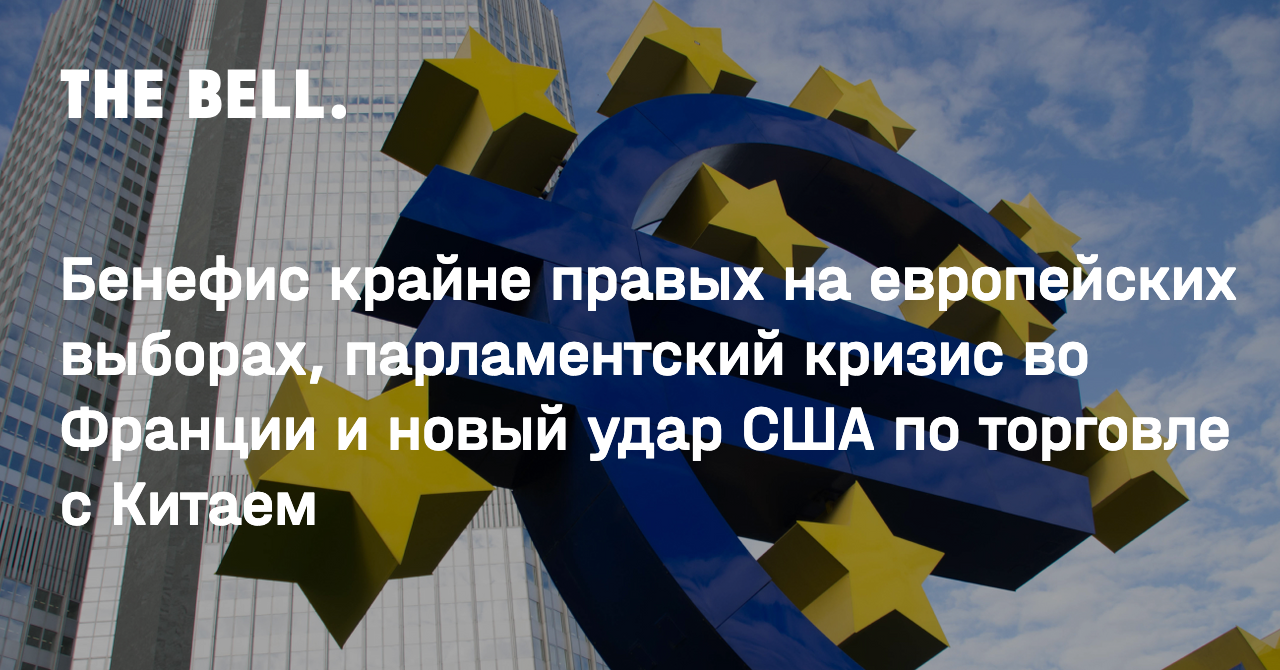 THE BELL.

Бенефис крайне правых на европейских выборах, парламентский кризис во Франции и новый удар США по торговле с Китаем